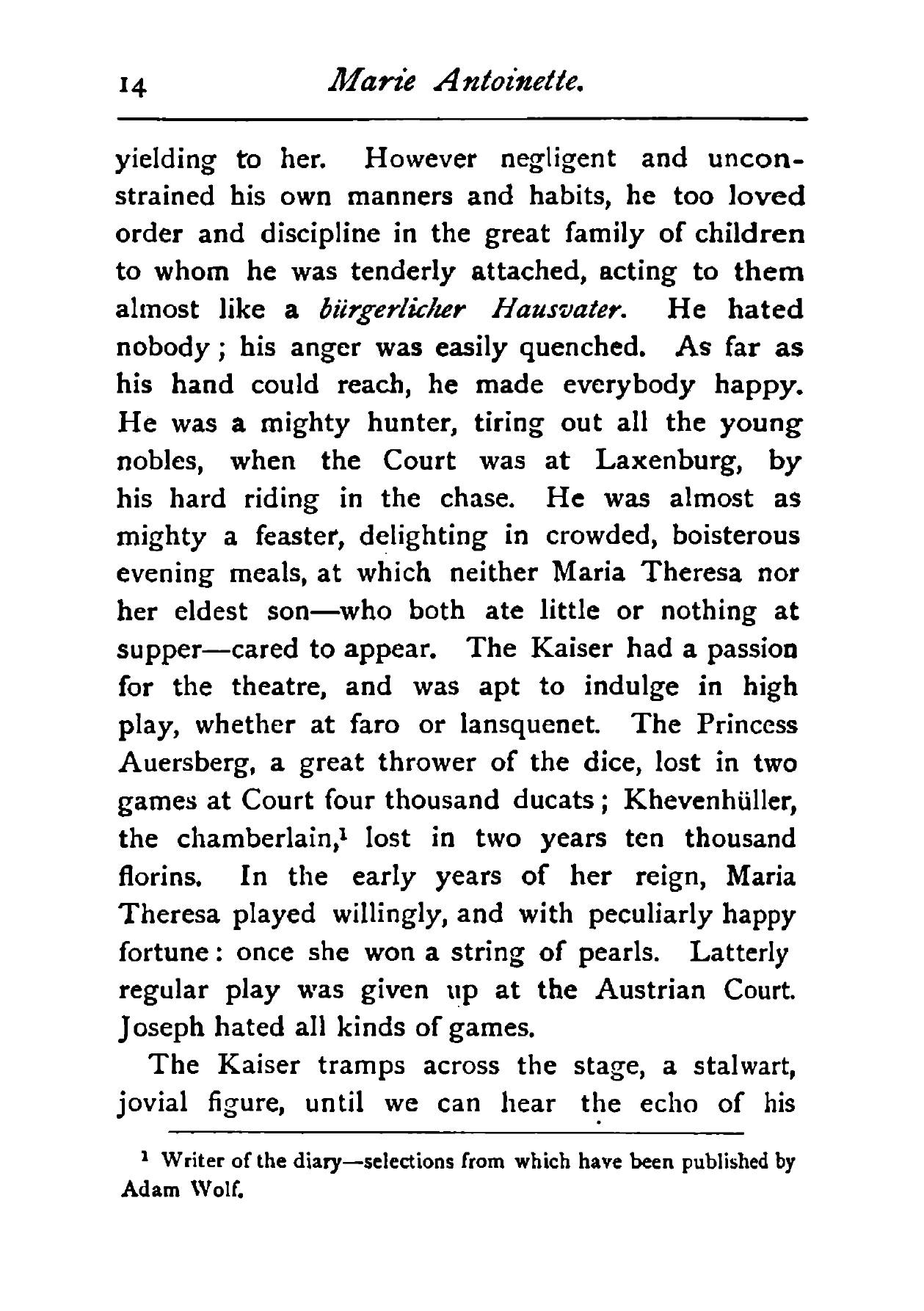 14 Marie Antoinette.

yielding to her. However negligent and unconstrained his own manners and habits, he too loved order and discipline in the great family of children to whom he was tenderly attached, acting to them almost like a bürgerlicher Hausvater. He hated nobody; his anger was easily quenched. As far as his hand could reach, he made everybody happy. He was a mighty hunter, tiring out all the young nobles, when the Court was at Laxenburg, by his hard riding in the chase. He was almost as mighty a feaster, delighting in crowded, boisterous evening meals, at which neither Maria Theresa nor her eldest son—who both ate little or nothing at supper—cared to appear. The Kaiser had a passion for the theatre, and was apt to indulge in high play, whether at faro or lansquenet. The Princess Auersberg, a great thrower of the dice, lost in two games at Court four thousand ducats; Khevenhüller, the chamberlain,$^1$ lost in two years ten thousand florins. In the early years of her reign, Maria Theresa played willingly, and with peculiarly happy fortune: once she won a string of pearls. Latterly regular play was given up at the Austrian Court. Joseph hated all kinds of games.

The Kaiser tramps across the stage, a stalwart, jovial figure, until we can hear the echo of his

$^1$ Writer of the diary—selections from which have been published by Adam Wolf.